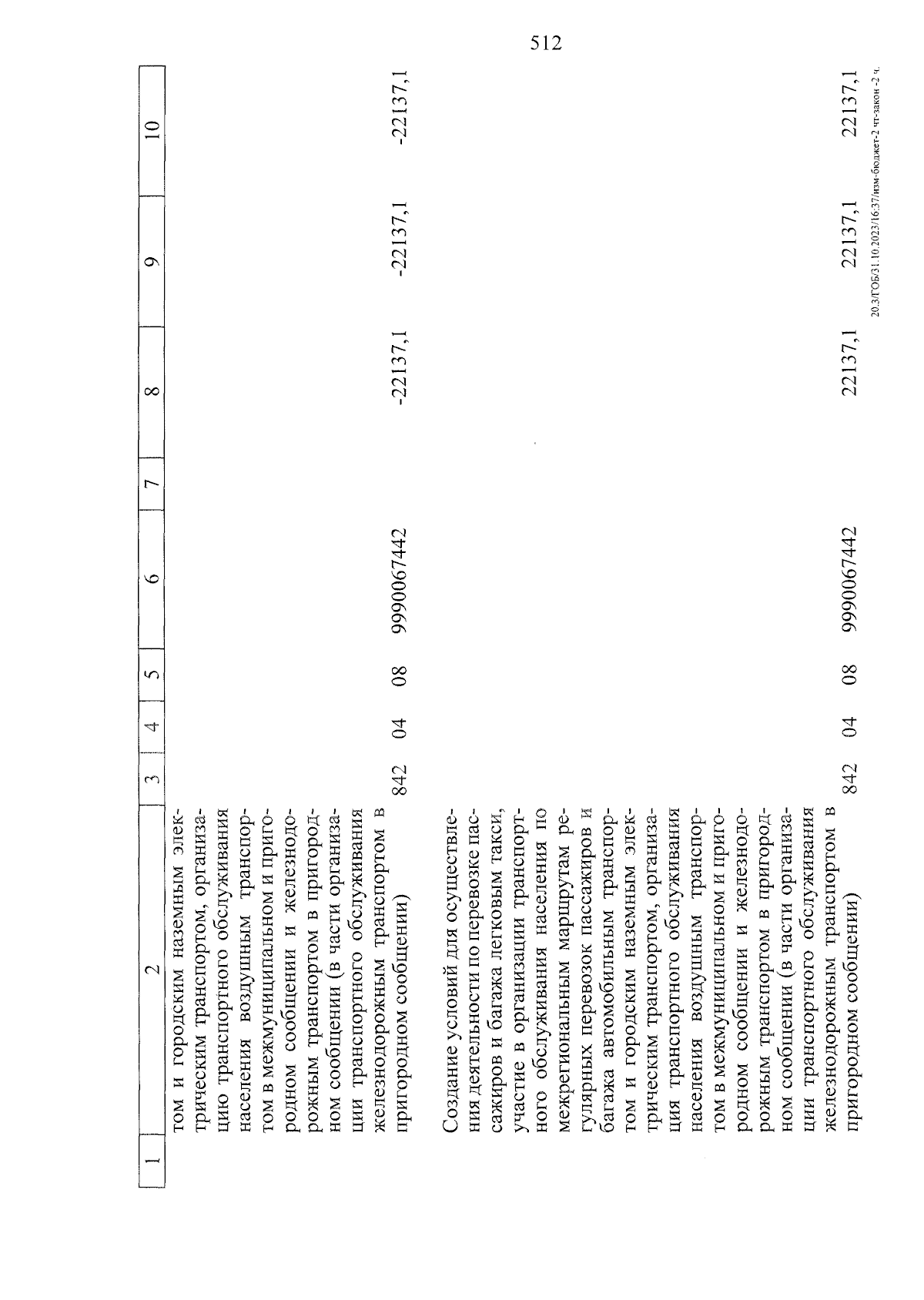 512

| 1 | 2 | 3 | 4 | 5 | 6 | 7 | 8 | 9 | 10 |
|---|---|---|---|---|---|---|---|---|---|
| | том и городским наземным электрическим транспортом, организацию транспортного обслуживания населения воздушным транспортом в межмуниципальном и пригородном сообщении и железнодорожным транспортом в пригородном сообщении (в части организации транспортного обслуживания железнодорожным транспортом в пригородном сообщении) | 842 | 04 | 08 | 9990067442 | | -22137,1 | -22137,1 | -22137,1 |
| | Создание условий для осуществления деятельности по перевозке пассажиров и багажа легковым такси, участие в организации транспортного обслуживания населения по межрегиональным маршрутам регулярных перевозок пассажиров и багажа автомобильным транспортом и городским наземным электрическим транспортом, организация транспортного обслуживания населения воздушным транспортом в межмуниципальном и пригородном сообщении и железнодорожным транспортом в пригородном сообщении (в части организации транспортного обслуживания железнодорожным транспортом в пригородном сообщении) | 842 | 04 | 08 | 9990067442 | | 22137,1 | 22137,1 | 22137,1 |

20.3/ГОБ/31.10.2023/16:37/изм-бюджет-2 чт-закон -2 ч.